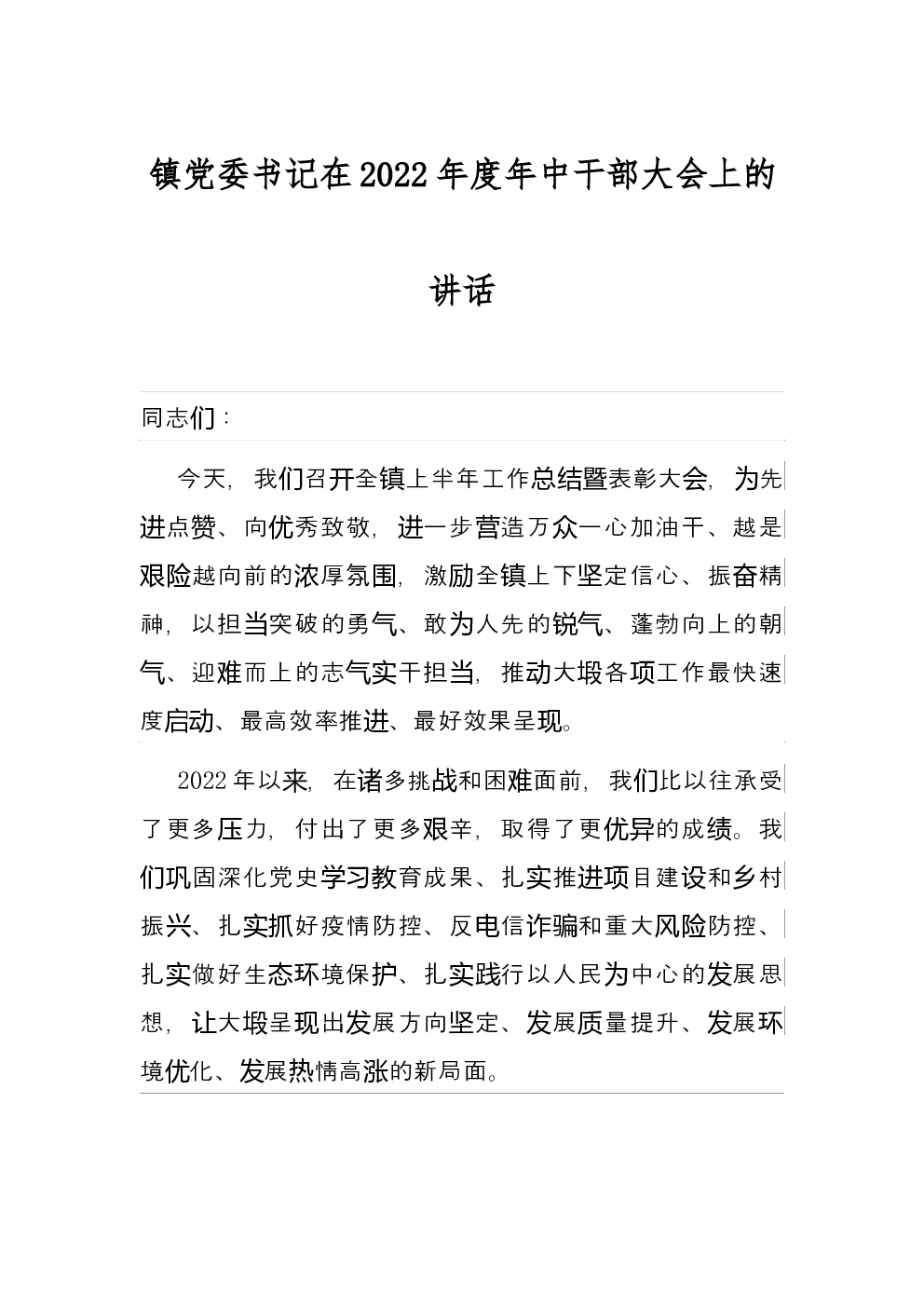 镇党委书记在2022年度年中干部大会上的讲话

同志们：

今天，我们召开全镇上半年工作总结暨表彰大会，为先进点赞、向优秀致敬，进一步营造万众一心加油干、越是艰险越向前的浓厚氛围，激励全镇上下坚定信心、振奋精神，以担当突破的勇气、敢为人先的锐气、蓬勃向上的朝气、迎难而上的志气实干担当，推动大塅各项工作最快速度启动、最高效率推进、最好效果呈现。

2022年以来，在诸多挑战和困难面前，我们比以往承受了更多压力，付出了更多艰辛，取得了更优异的成绩。我们巩固深化党史学习教育成果、扎实推进项目建设和乡村振兴、扎实抓好疫情防控、反电信诈骗和重大风险防控、扎实做好生态环境保护、扎实践行以人民为中心的发展思想，让大塅呈现出发展方向坚定、发展质量提升、发展环境优化、发展热情高涨的新局面。